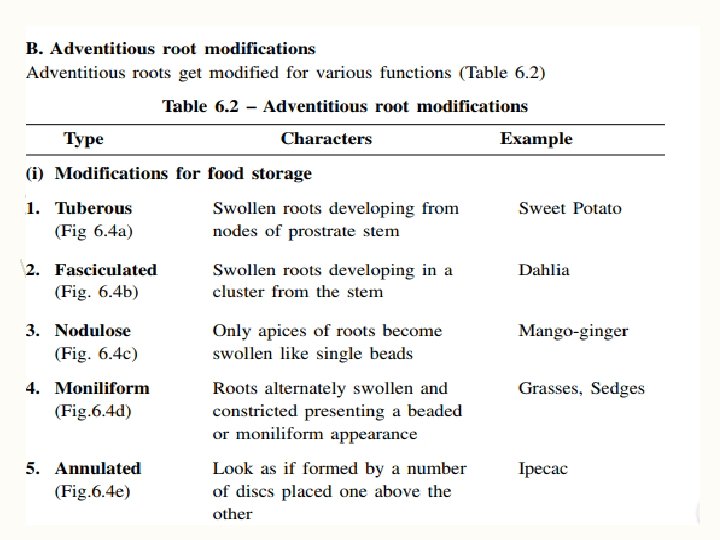 B. Adventitious root modifications

Adventitious roots get modified for various functions (Table 6.2)

Table 6.2 – Adventitious root modifications

| Type | Characters | Example |
|---|---|---|
| (i) Modifications for food storage | | |
| 1. Tuberous (Fig 6.4a) | Swollen roots developing from nodes of prostrate stem | Sweet Potato |
| 2. Fasciculated (Fig. 6.4b) | Swollen roots developing in a cluster from the stem | Dahlia |
| 3. Nodulose (Fig. 6.4c) | Only apices of roots become swollen like single beads | Mango-ginger |
| 4. Moniliform (Fig.6.4d) | Roots alternately swollen and constricted presenting a beaded or moniliform appearance | Grasses, Sedges |
| 5. Annulated (Fig.6.4e) | Look as if formed by a number of discs placed one above the other | Ipecac |